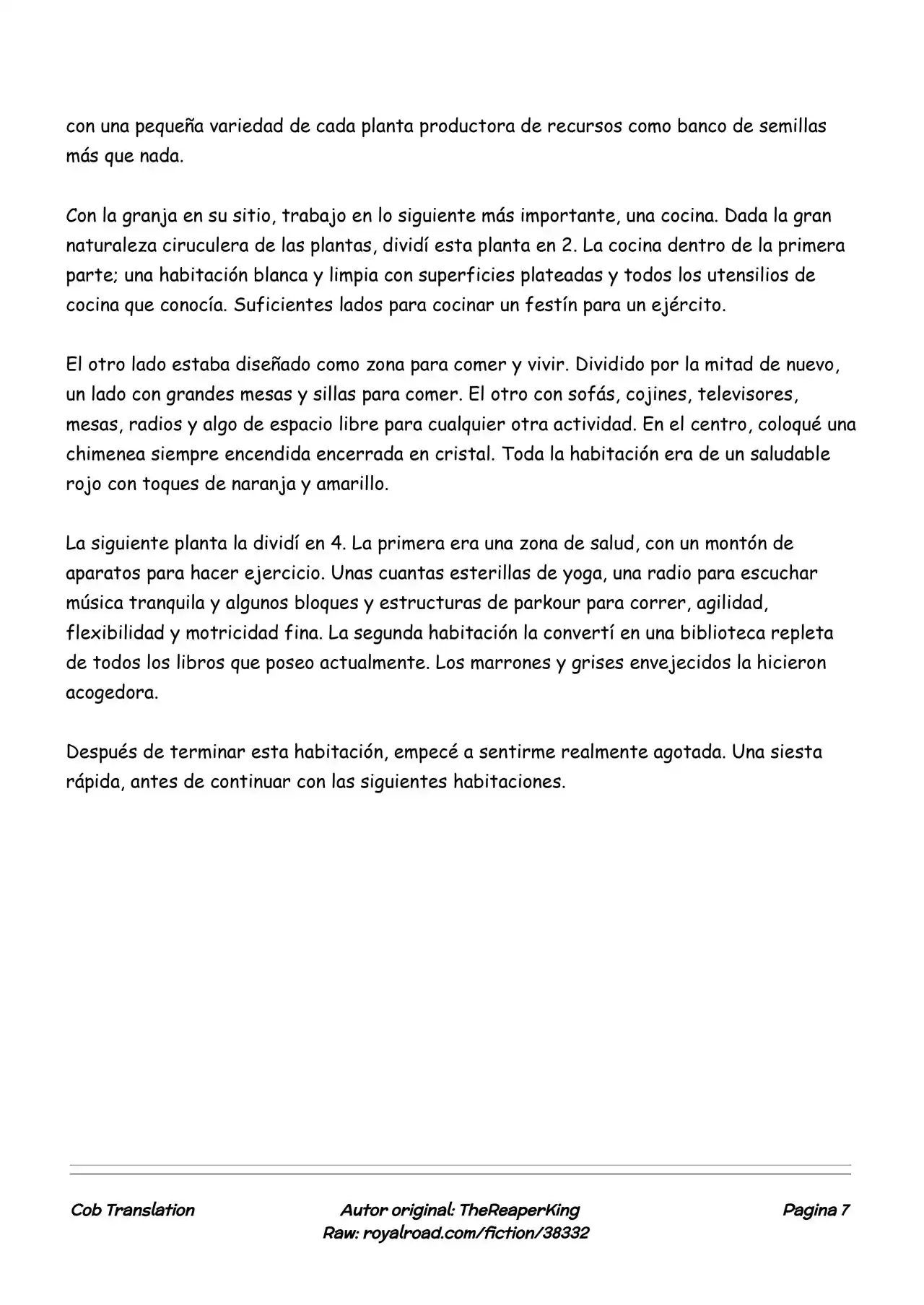 con una pequeña variedad de cada planta productora de recursos como banco de semillas más que nada.

Con la granja en su sitio, trabajo en lo siguiente más importante, una cocina. Dada la gran naturaleza ciruculera de las plantas, dividí esta planta en 2. La cocina dentro de la primera parte; una habitación blanca y limpia con superficies plateadas y todos los utensilios de cocina que conocía. Suficientes lados para cocinar un festín para un ejército.

El otro lado estaba diseñado como zona para comer y vivir. Dividido por la mitad de nuevo, un lado con grandes mesas y sillas para comer. El otro con sofás, cojines, televisores, mesas, radios y algo de espacio libre para cualquier otra actividad. En el centro, coloqué una chimenea siempre encendida encerrada en cristal. Toda la habitación era de un saludable rojo con toques de naranja y amarillo.

La siguiente planta la dividí en 4. La primera era una zona de salud, con un montón de aparatos para hacer ejercicio. Unas cuantas esterillas de yoga, una radio para escuchar música tranquila y algunos bloques y estructuras de parkour para correr, agilidad, flexibilidad y motricidad fina. La segunda habitación la convertí en una biblioteca repleta de todos los libros que poseo actualmente. Los marrones y grises envejecidos la hicieron acogedora.

Después de terminar esta habitación, empecé a sentirme realmente agotada. Una siesta rápida, antes de continuar con las siguientes habitaciones.

Cob Translation

Autor original: TheReaperKing
Raw: royalroad.com/fiction/38332

Pagina 7